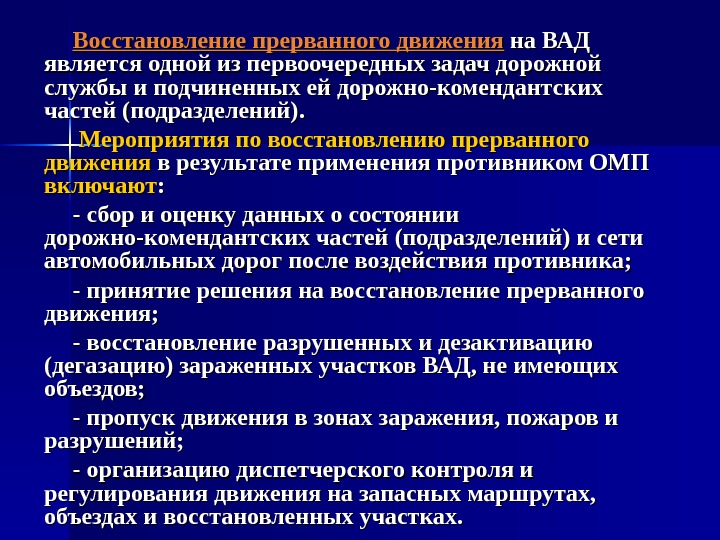 Восстановление прерванного движения на ВАД является одной из первоочередных задач дорожной службы и подчиненных ей дорожно-комендантских частей (подразделений).

Мероприятия по восстановлению прерванного движения в результате применения противником ОМП включают:

- сбор и оценку данных о состоянии дорожно-комендантских частей (подразделений) и сети автомобильных дорог после воздействия противника;

- принятие решения на восстановление прерванного движения;

- восстановление разрушенных и дезактивацию (дегазацию) зараженных участков ВАД, не имеющих объездов;

- пропуск движения в зонах заражения, пожаров и разрушений;

- организацию диспетчерского контроля и регулирования движения на запасных маршрутах, объездах и восстановленных участках.